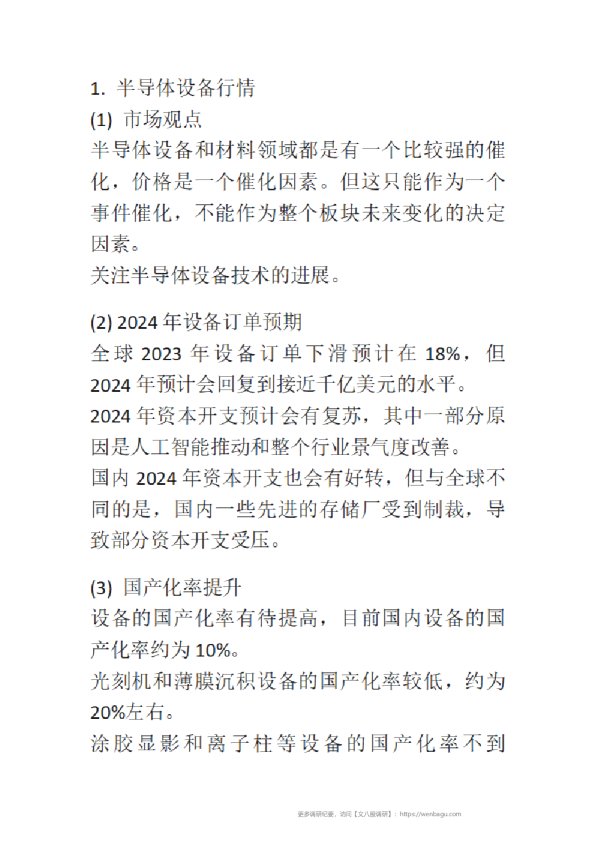 1. 半导体设备行情

(1) 市场观点

半导体设备和材料领域都是有一个比较强的催化，价格是一个催化因素。但这只能作为一个事件催化，不能作为整个板块未来变化的决定因素。

关注半导体设备技术的进展。

(2) 2024 年设备订单预期

全球 2023 年设备订单下滑预计在 18%，但 2024 年预计会回复到接近千亿美元的水平。

2024 年资本开支预计会有复苏，其中一部分原因是人工智能推动和整个行业景气度改善。

国内 2024 年资本开支也会有好转，但与全球不同的是，国内一些先进的存储厂受到制裁，导致部分资本开支受压。

(3) 国产化率提升

设备的国产化率有待提高，目前国内设备的国产化率约为 10%。

光刻机和薄膜沉积设备的国产化率较低，约为 20%左右。

涂胶显影和离子柱等设备的国产化率不到

更多调研纪要，访问【文八股调研】：https://wenbagu.com